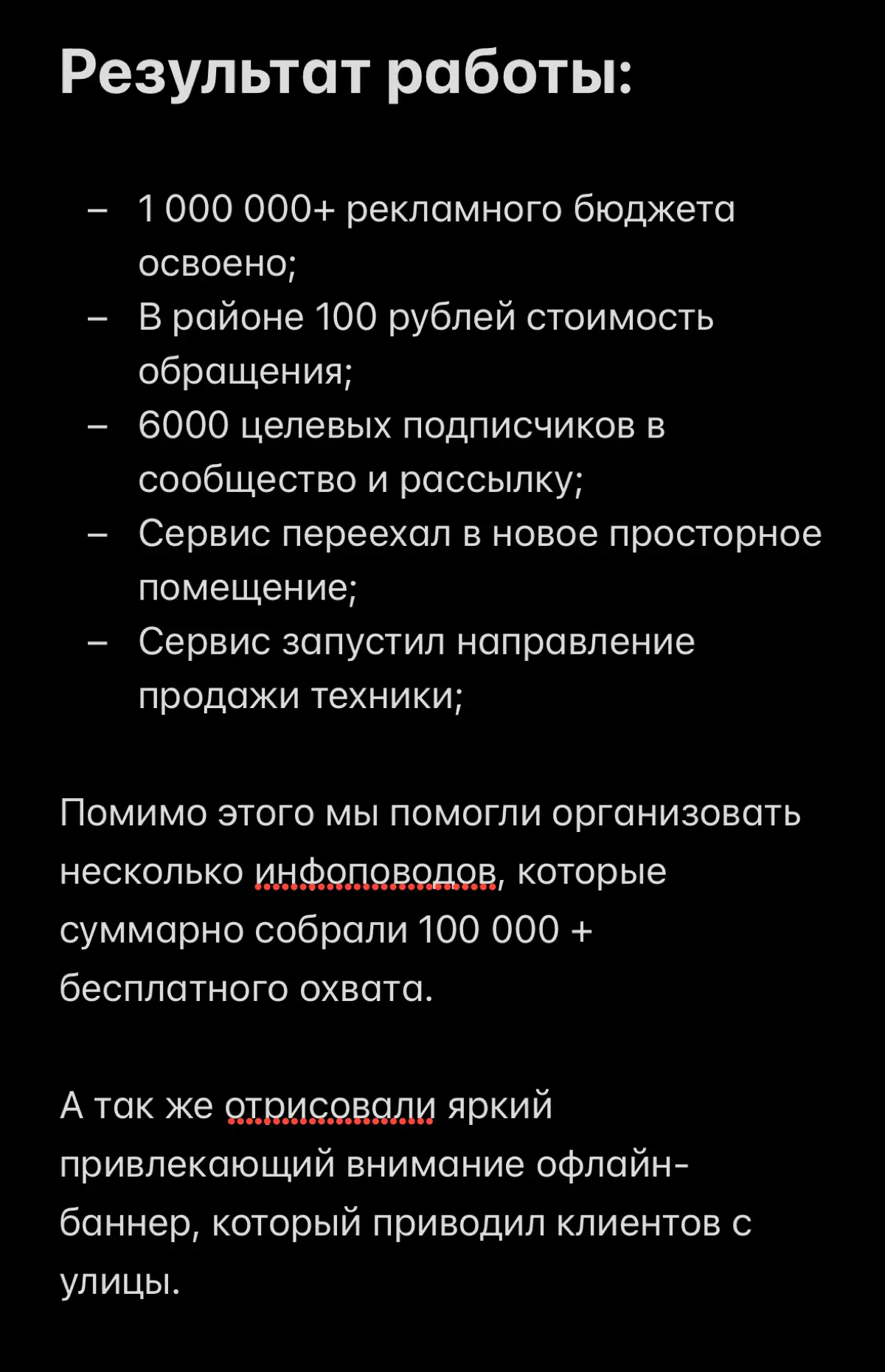 Результат работы:

– 1 000 000+ рекламного бюджета освоено;
– В районе 100 рублей стоимость обращения;
– 6000 целевых подписчиков в сообщество и рассылку;
– Сервис переехал в новое просторное помещение;
– Сервис запустил направление продажи техники;

Помимо этого мы помогли организовать несколько инфоповодов, которые суммарно собрали 100 000 + бесплатного охвата.

А так же отрисовали яркий привлекающий внимание офлайн-баннер, который приводил клиентов с улицы.